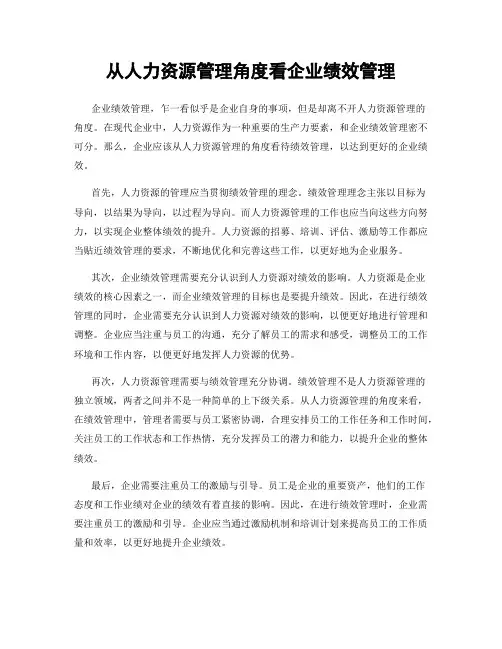 从人力资源管理角度看企业绩效管理

企业绩效管理，乍一看似乎是企业自身的事项，但是却离不开人力资源管理的角度。在现代企业中，人力资源作为一种重要的生产力要素，和企业绩效管理密不可分。那么，企业应该从人力资源管理的角度看待绩效管理，以达到更好的企业绩效。

首先，人力资源的管理应当贯彻绩效管理的理念。绩效管理理念主张以目标为导向，以结果为导向，以过程为导向。而人力资源管理的工作也应当向这些方向努力，以实现企业整体绩效的提升。人力资源的招募、培训、评估、激励等工作都应当贴近绩效管理的要求，不断地优化和完善这些工作，以更好地为企业服务。

其次，企业绩效管理需要充分认识到人力资源对绩效的影响。人力资源是企业绩效的核心因素之一，而企业绩效管理的目标也是要提升绩效。因此，在进行绩效管理的同时，企业需要充分认识到人力资源对绩效的影响，以便更好地进行管理和调整。企业应当注重与员工的沟通，充分了解员工的需求和感受，调整员工的工作环境和工作内容，以便更好地发挥人力资源的优势。

再次，人力资源管理需要与绩效管理充分协调。绩效管理不是人力资源管理的独立领域，两者之间并不是一种简单的上下级关系。从人力资源管理的角度来看，在绩效管理中，管理者需要与员工紧密协调，合理安排员工的工作任务和工作时间，关注员工的工作状态和工作热情，充分发挥员工的潜力和能力，以提升企业的整体绩效。

最后，企业需要注重员工的激励与引导。员工是企业的重要资产，他们的工作态度和工作业绩对企业的绩效有着直接的影响。因此，在进行绩效管理时，企业需要注重员工的激励和引导。企业应当通过激励机制和培训计划来提高员工的工作质量和效率，以更好地提升企业绩效。